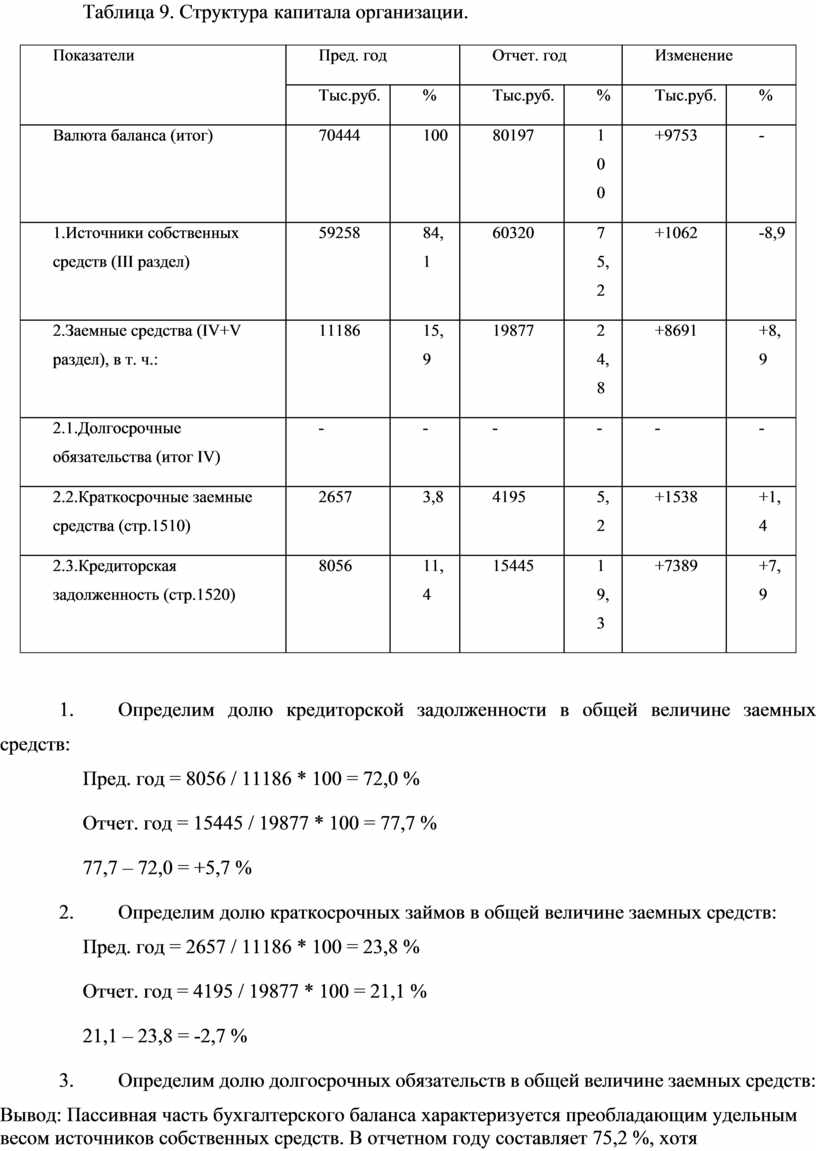 Таблица 9. Структура капитала организации.

| Показатели | Пред. год | | Отчет. год | | Изменение | |
|---|---|---|---|---|---|---|
| | Тыс.руб. | % | Тыс.руб. | % | Тыс.руб. | % |
| Валюта баланса (итог) | 70444 | 100 | 80197 | 100 | +9753 | - |
| 1.Источники собственных средств (III раздел) | 59258 | 84,1 | 60320 | 75,2 | +1062 | -8,9 |
| 2.Заемные средства (IV+V раздел), в т. ч.: | 11186 | 15,9 | 19877 | 24,8 | +8691 | +8,9 |
| 2.1.Долгосрочные обязательства (итог IV) | - | - | - | - | - | - |
| 2.2.Краткосрочные заемные средства (стр.1510) | 2657 | 3,8 | 4195 | 5,2 | +1538 | +1,4 |
| 2.3.Кредиторская задолженность (стр.1520) | 8056 | 11,4 | 15445 | 19,3 | +7389 | +7,9 |

1. Определим долю кредиторской задолженности в общей величине заемных средств:

Пред. год = 8056 / 11186 * 100 = 72,0 %

Отчет. год = 15445 / 19877 * 100 = 77,7 %

77,7 – 72,0 = +5,7 %

2. Определим долю краткосрочных займов в общей величине заемных средств:

Пред. год = 2657 / 11186 * 100 = 23,8 %

Отчет. год = 4195 / 19877 * 100 = 21,1 %

21,1 – 23,8 = -2,7 %

3. Определим долю долгосрочных обязательств в общей величине заемных средств:

Вывод: Пассивная часть бухгалтерского баланса характеризуется преобладающим удельным весом источников собственных средств. В отчетном году составляет 75,2 %, хотя